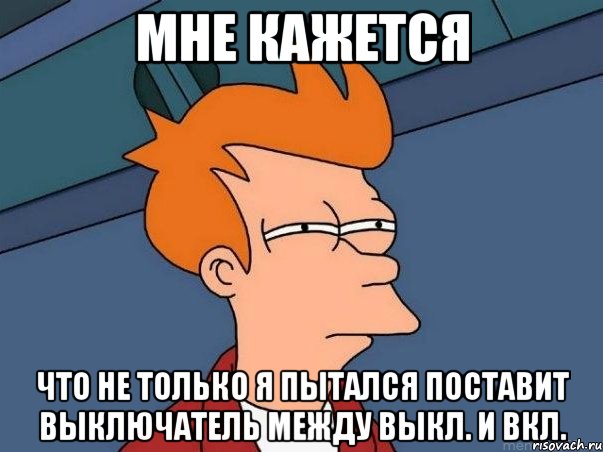 МНЕ КАЖЕТСЯ

ЧТО НЕ ТОЛЬКО Я ПЫТАЛСЯ ПОСТАВИТ ВЫКЛЮЧАТЕЛЬ МЕЖДУ ВЫКЛ. И ВКЛ.

risovach.ru